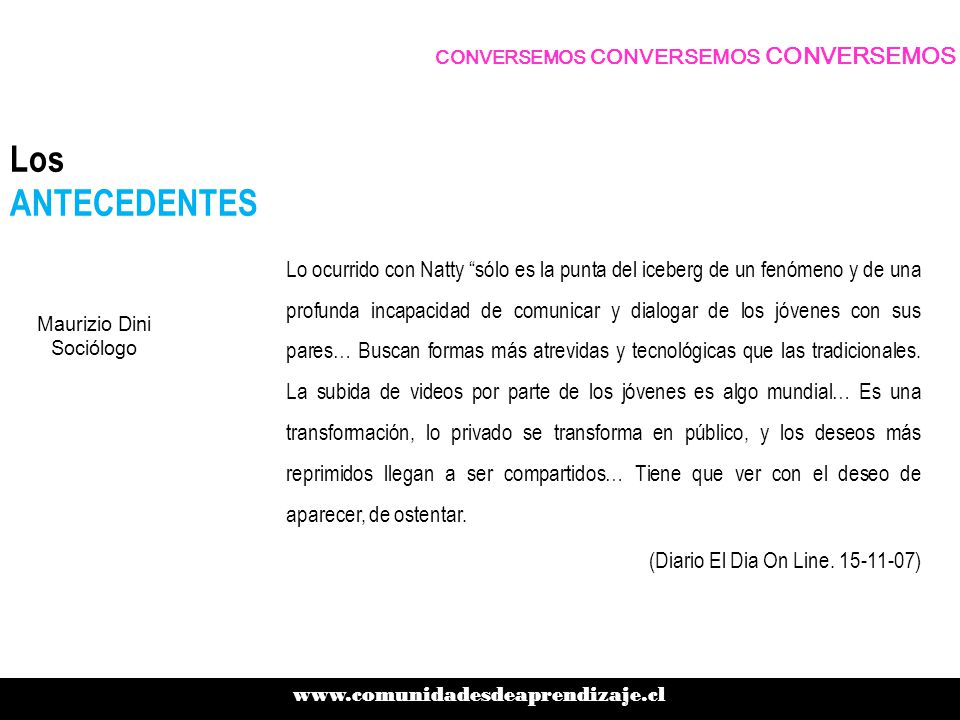 CONVERSEMOS CONVERSEMOS CONVERSEMOS

Los
ANTECEDENTES

Maurizio Dini
Sociólogo

Lo ocurrido con Natty “sólo es la punta del iceberg de un fenómeno y de una profunda incapacidad de comunicar y dialogar de los jóvenes con sus pares… Buscan formas más atrevidas y tecnológicas que las tradicionales. La subida de videos por parte de los jóvenes es algo mundial… Es una transformación, lo privado se transforma en público, y los deseos más reprimidos llegan a ser compartidos… Tiene que ver con el deseo de aparecer, de ostentar.

(Diario El Dia On Line. 15-11-07)

www.comunidadesdeaprendizaje.cl